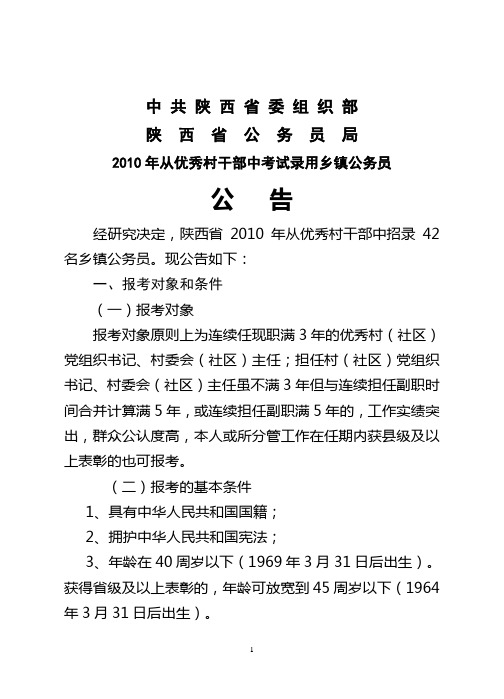 中共陕西省委组织部
陕西省公务员局
2010年从优秀村干部中考试录用乡镇公务员
公 告

经研究决定，陕西省 2010 年从优秀村干部中招录 42 名乡镇公务员。现公告如下：

一、报考对象和条件

（一）报考对象

报考对象原则上为连续任现职满 3 年的优秀村（社区）党组织书记、村委会（社区）主任；担任村（社区）党组织书记、村委会（社区）主任虽不满 3 年但与连续担任副职时间合并计算满 5 年，或连续担任副职满 5 年的，工作实绩突出，群众公认度高，本人或所分管工作在任期内获县级及以上表彰的也可报考。

（二）报考的基本条件

1、具有中华人民共和国国籍；

2、拥护中华人民共和国宪法；

3、年龄在 40 周岁以下（1969 年 3 月 31 日后出生）。获得省级及以上表彰的，年龄可放宽到 45 周岁以下（1964 年 3 月 31 日后出生）。

1